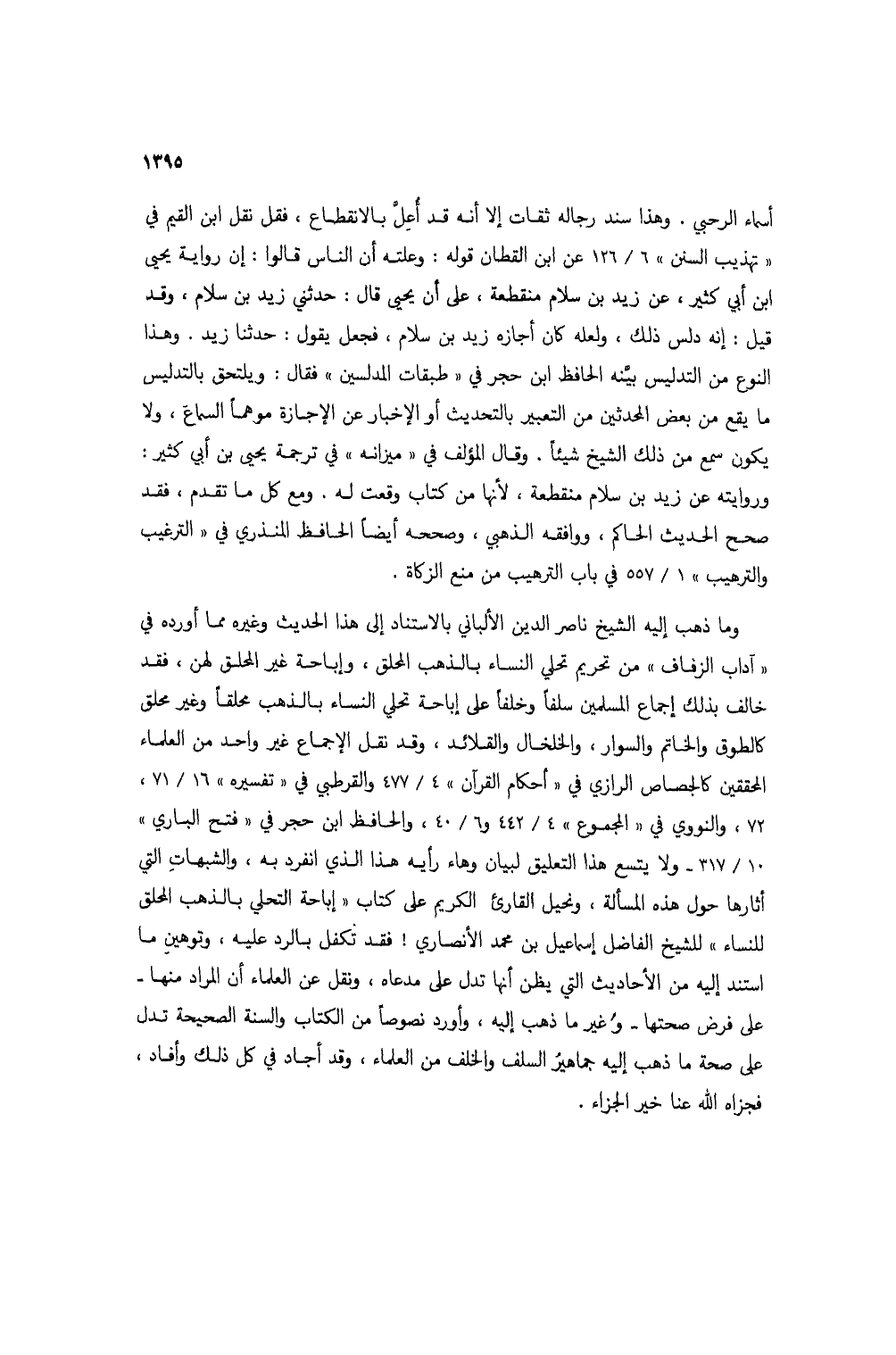 ١٣٩٥

أسماء الرحبي . وهذا سند رجاله ثقات إلا أنه قد أُعِلَّ بالانقطاع ، فقل نقل ابن القيم في « تهذيب السنن » ٦ / ١٢٦ عن ابن القطان قوله : وعلته أن الناس قالوا : إن رواية يحيى ابن أبي كثير ، عن زيد بن سلام منقطعة ، على أن يحيى قال : حدثني زيد بن سلام ، وقد قيل : إنه دلس ذلك ، ولعله كان أجازه زيد بن سلام ، فجعل يقول : حدثنا زيد . وهذا النوع من التدليس بيَّنه الحافظ ابن حجر في « طبقات المدلسين » فقال : ويلتحق بالتدليس ما يقع من بعض المحدثين من التعبير بالتحديث أو الإخبار عن الإجازة موهماً السماعَ ، ولا يكون سمع من ذلك الشيخ شيئاً . وقال المؤلف في « ميزانه » في ترجمة يحيى بن أبي كثير : وروايته عن زيد بن سلام منقطعة ، لأنها من كتاب وقعت له . ومع كل ما تقدم ، فقد صحح الحديث الحاكم ، ووافقه الذهبي ، وصححه أيضاً الحافظ المنذري في « الترغيب والترهيب » ١ / ٥٥٧ في باب الترهيب من منع الزكاة .

وما ذهب إليه الشيخ ناصر الدين الألباني بالاستناد إلى هذا الحديث وغيره مما أورده في « آداب الزفاف » من تحريم تحلي النساء بالذهب المحلق ، وإباحة غير المحلق لهن ، فقد خالف بذلك إجماع المسلمين سلفاً وخلفاً على إباحة تحلي النساء بالذهب محلقاً وغير محلق كالطوق والخاتم والسوار ، والخلخال والقلائد ، وقد نقل الإجماع غير واحد من العلماء المحققين كالجصاص الرازي في « أحكام القرآن » ٤ / ٤٧٧ والقرطبي في « تفسيره » ١٦ / ٧١ ، ٧٢ ، والنووي في « المجموع » ٤ / ٤٤٢ و٦ / ٤٠ ، والحافظ ابن حجر في « فتح الباري » ١٠ / ٣١٧ ـ ولا يتسع هذا التعليق لبيان وهاء رأيه هذا الذي انفرد به ، والشبهاتِ التي أثارها حول هذه المسألة ، ونحيل القارئ الكريم على كتاب « إباحة التحلي بالذهب المحلق للنساء » للشيخ الفاضل إسماعيل بن محمد الأنصاري ! فقد تكفل بالرد عليه ، وتوهين ما استند إليه من الأحاديث التي يظن أنها تدل على مدعاه ، ونقل عن العلماء أن المراد منها ـ على فرض صحتها ـ وُغير ما ذهب إليه ، وأورد نصوصاً من الكتاب والسنة الصحيحة تدل على صحة ما ذهب إليه جماهيرُ السلف والخلف من العلماء ، وقد أجاد في كل ذلك وأفاد ، فجزاه الله عنا خير الجزاء .